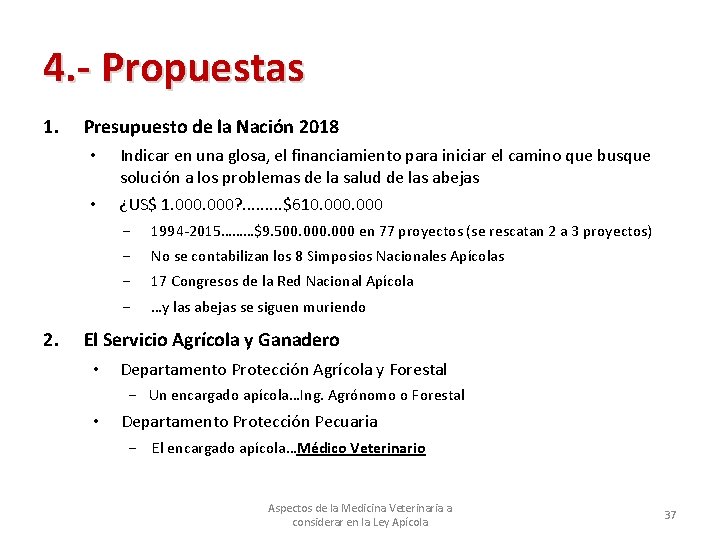 4.- Propuestas

1. Presupuesto de la Nación 2018

• Indicar en una glosa, el financiamiento para iniciar el camino que busque solución a los problemas de la salud de las abejas

• ¿US$ 1.000.000?.........$610.000.000

– 1994-2015………$9.500.000.000 en 77 proyectos (se rescatan 2 a 3 proyectos)

– No se contabilizan los 8 Simposios Nacionales Apícolas

– 17 Congresos de la Red Nacional Apícola

– …y las abejas se siguen muriendo

2. El Servicio Agrícola y Ganadero

• Departamento Protección Agrícola y Forestal

– Un encargado apícola…Ing. Agrónomo o Forestal

• Departamento Protección Pecuaria

– El encargado apícola…Médico Veterinario

Aspectos de la Medicina Veterinaria a considerar en la Ley Apícola

37